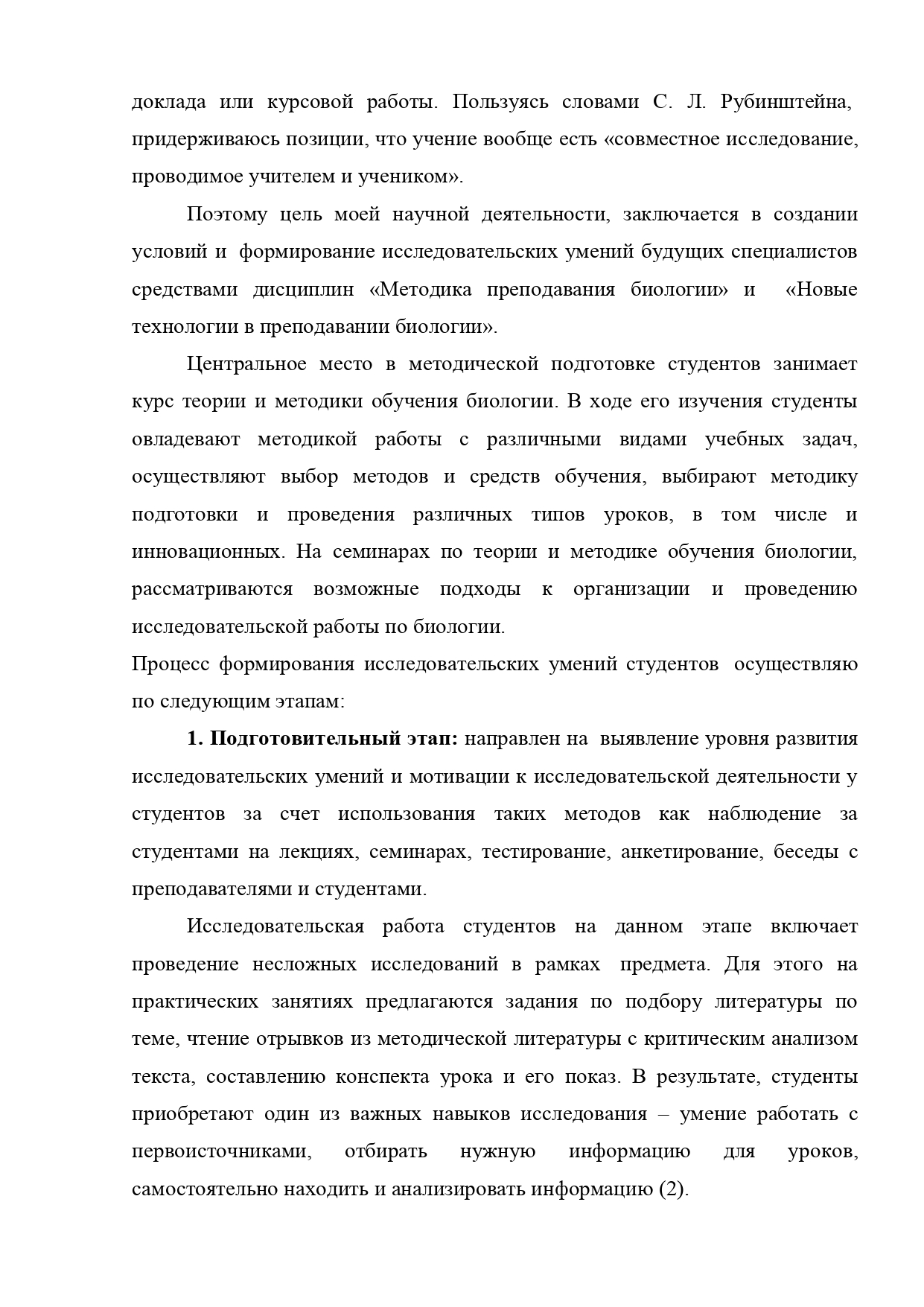 доклада или курсовой работы. Пользуясь словами С. Л. Рубинштейна, придерживаюсь позиции, что учение вообще есть «совместное исследование, проводимое учителем и учеником».

Поэтому цель моей научной деятельности, заключается в создании условий и формирование исследовательских умений будущих специалистов средствами дисциплин «Методика преподавания биологии» и «Новые технологии в преподавании биологии».

Центральное место в методической подготовке студентов занимает курс теории и методики обучения биологии. В ходе его изучения студенты овладевают методикой работы с различными видами учебных задач, осуществляют выбор методов и средств обучения, выбирают методику подготовки и проведения различных типов уроков, в том числе и инновационных. На семинарах по теории и методике обучения биологии, рассматриваются возможные подходы к организации и проведению исследовательской работы по биологии.

Процесс формирования исследовательских умений студентов осуществляю по следующим этапам:

1. Подготовительный этап: направлен на выявление уровня развития исследовательских умений и мотивации к исследовательской деятельности у студентов за счет использования таких методов как наблюдение за студентами на лекциях, семинарах, тестирование, анкетирование, беседы с преподавателями и студентами.

Исследовательская работа студентов на данном этапе включает проведение несложных исследований в рамках предмета. Для этого на практических занятиях предлагаются задания по подбору литературы по теме, чтение отрывков из методической литературы с критическим анализом текста, составлению конспекта урока и его показ. В результате, студенты приобретают один из важных навыков исследования – умение работать с первоисточниками, отбирать нужную информацию для уроков, самостоятельно находить и анализировать информацию (2).